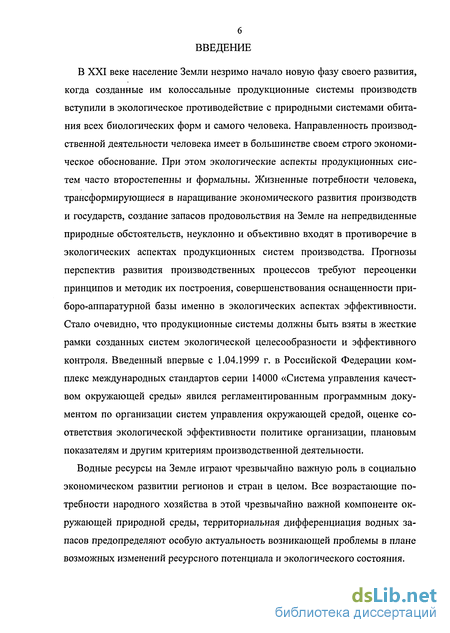 6

ВВЕДЕНИЕ

В XXI веке население Земли незримо начало новую фазу своего развития, когда созданные им колоссальные продукционные системы производств вступили в экологическое противодействие с природными системами обитания всех биологических форм и самого человека. Направленность производственной деятельности человека имеет в большинстве своем строго экономическое обоснование. При этом экологические аспекты продукционных систем часто второстепенны и формальны. Жизненные потребности человека, трансформирующиеся в наращивание экономического развития производств и государств, создание запасов продовольствия на Земле на непредвиденные природные обстоятельств, неуклонно и объективно входят в противоречие в экологических аспектах продукционных систем производства. Прогнозы перспектив развития производственных процессов требуют переоценки принципов и методик их построения, совершенствования оснащенности приборо-аппаратурной базы именно в экологических аспектах эффективности. Стало очевидно, что продукционные системы должны быть взяты в жесткие рамки созданных систем экологической целесообразности и эффективного контроля. Введенный впервые с 1.04.1999 г. в Российской Федерации комплекс международных стандартов серии 14000 «Система управления качеством окружающей среды» явился регламентированным программным документом по организации систем управления окружающей средой, оценке соответствия экологической эффективности политике организации, плановым показателям и другим критериям производственной деятельности.

Водные ресурсы на Земле играют чрезвычайно важную роль в социально экономическом развитии регионов и стран в целом. Все возрастающие потребности народного хозяйства в этой чрезвычайно важной компоненте окружающей природной среды, территориальная дифференциация водных запасов предопределяют особую актуальность возникающей проблемы в плане возможных изменений ресурсного потенциала и экологического состояния.

dsLib.net
библиотека диссертаций